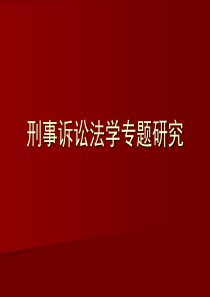 刑事诉讼法学专题研究